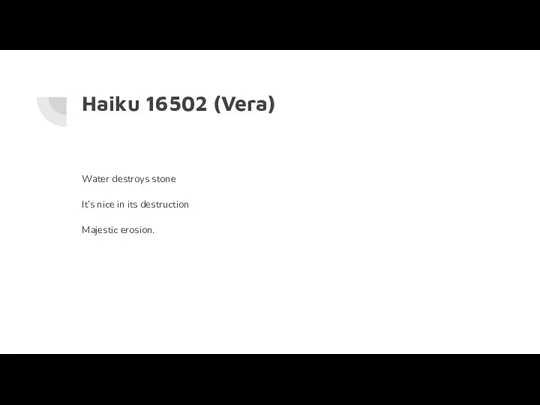 Haiku 16502 (Vera)

Water destroys stone

It's nice in its destruction

Majestic erosion.